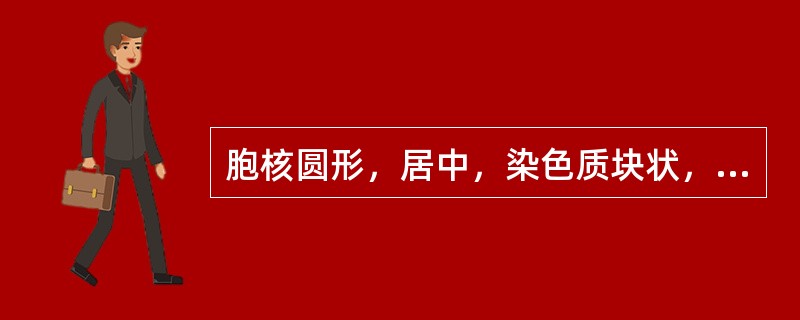 胞核圆形，居中，染色质块状，...